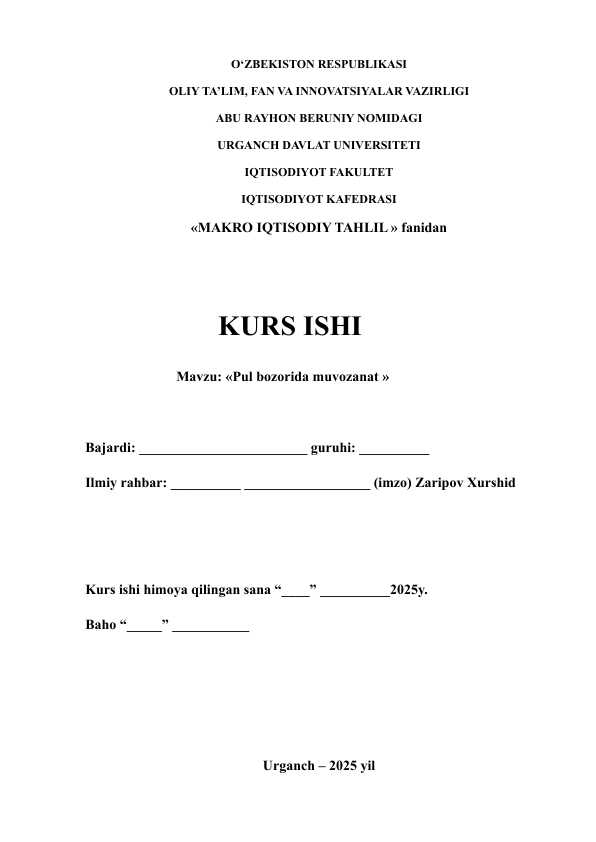 O‘ZBEKISTON RESPUBLIKASI

OLIY TA’LIM, FAN VA INNOVATSIYALAR VAZIRLIGI

ABU RAYHON BERUNIY NOMIDAGI

URGANCH DAVLAT UNIVERSITETI

IQTISODIYOT FAKULTET

IQTISODIYOT KAFEDRASI

«MAKRO IQTISODIY TAHLIL » fanidan

KURS ISHI

Mavzu: «Pul bozorida muvozanat »

Bajardi: ________________________ guruhi: __________

Ilmiy rahbar: __________ __________________ (imzo) Zaripov Xurshid

Kurs ishi himoya qilingan sana “____” __________2025y.

Baho “_____” ___________

Urganch – 2025 yil